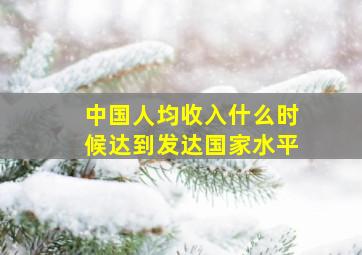 中国人均收入什么时候达到发达国家水平